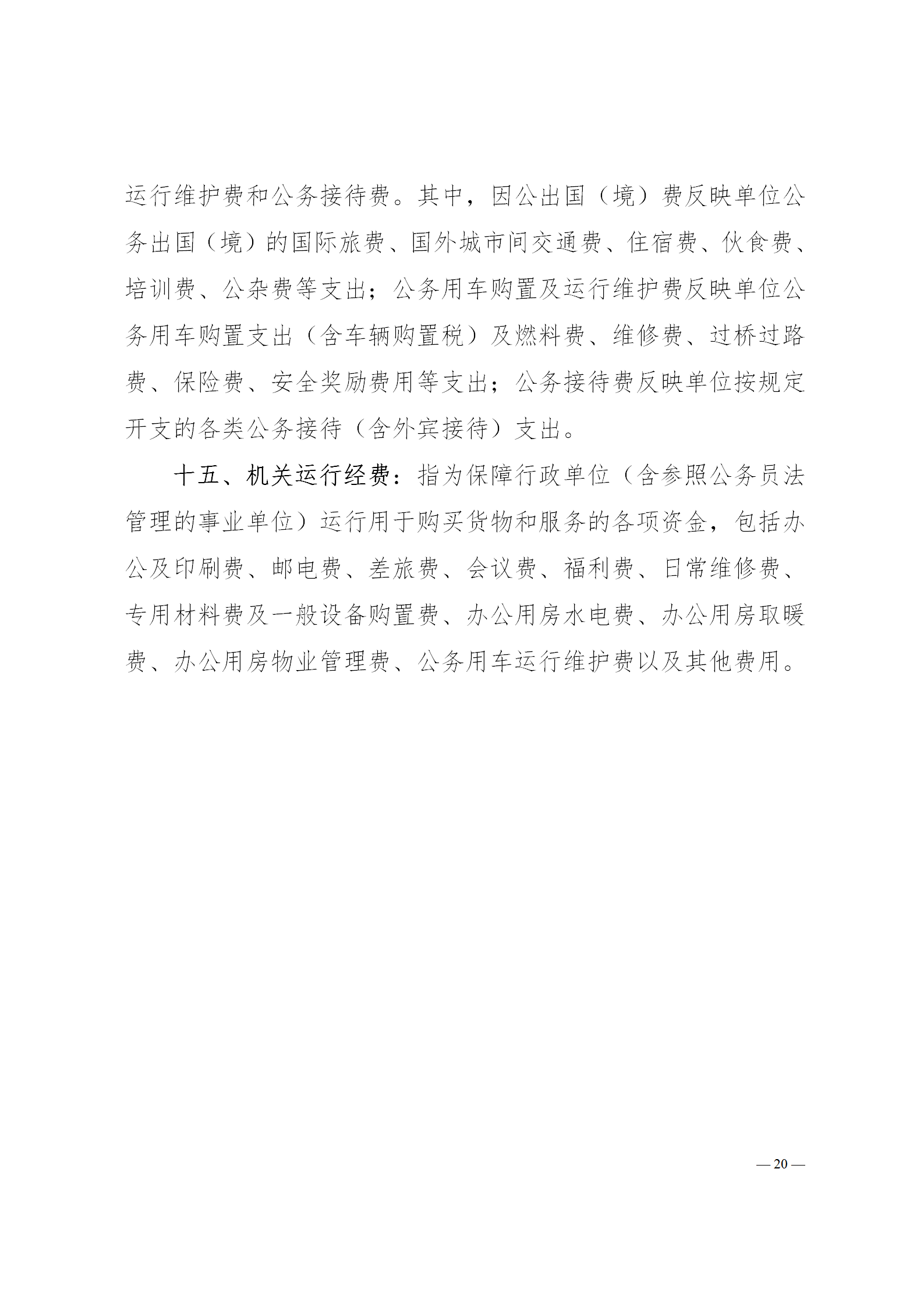 运行维护费和公务接待费。其中，因公出国（境）费反映单位公务出国（境）的国际旅费、国外城市间交通费、住宿费、伙食费、培训费、公杂费等支出；公务用车购置及运行维护费反映单位公务用车购置支出（含车辆购置税）及燃料费、维修费、过桥过路费、保险费、安全奖励费用等支出；公务接待费反映单位按规定开支的各类公务接待（含外宾接待）支出。

十五、机关运行经费：指为保障行政单位（含参照公务员法管理的事业单位）运行用于购买货物和服务的各项资金，包括办公及印刷费、邮电费、差旅费、会议费、福利费、日常维修费、专用材料费及一般设备购置费、办公用房水电费、办公用房取暖费、办公用房物业管理费、公务用车运行维护费以及其他费用。

— 20 —